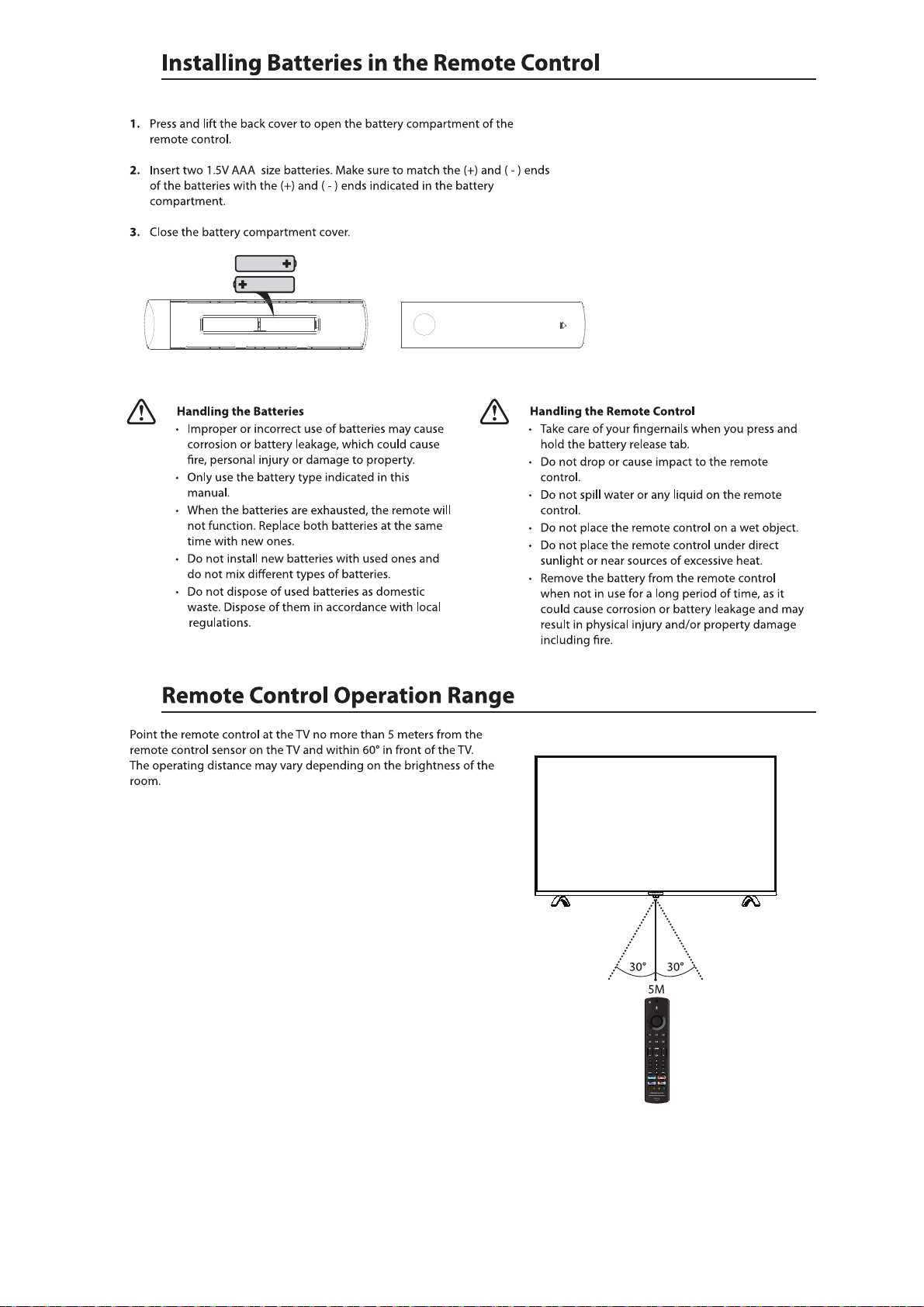 Installing Batteries in the Remote Control

1. Press and lift the back cover to open the battery compartment of the remote control.

2. Insert two 1.5V AAA size batteries. Make sure to match the (+) and ( - ) ends of the batteries with the (+) and ( - ) ends indicated in the battery compartment.

3. Close the battery compartment cover.

Handling the Batteries
• Improper or incorrect use of batteries may cause corrosion or battery leakage, which could cause fire, personal injury or damage to property.
• Only use the battery type indicated in this manual.
• When the batteries are exhausted, the remote will not function. Replace both batteries at the same time with new ones.
• Do not install new batteries with used ones and do not mix different types of batteries.
• Do not dispose of used batteries as domestic waste. Dispose of them in accordance with local regulations.

Handling the Remote Control
• Take care of your fingernails when you press and hold the battery release tab.
• Do not drop or cause impact to the remote control.
• Do not spill water or any liquid on the remote control.
• Do not place the remote control on a wet object.
• Do not place the remote control under direct sunlight or near sources of excessive heat.
• Remove the battery from the remote control when not in use for a long period of time, as it could cause corrosion or battery leakage and may result in physical injury and/or property damage including fire.

Remote Control Operation Range

Point the remote control at the TV no more than 5 meters from the remote control sensor on the TV and within 60° in front of the TV. The operating distance may vary depending on the brightness of the room.

30° 30°
5M